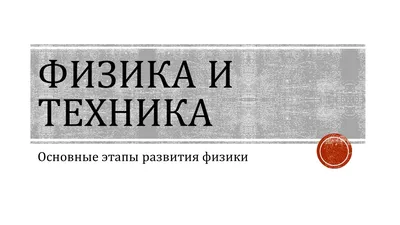 ФИЗИКА И ТЕХНИКА

Основные этапы развития физики